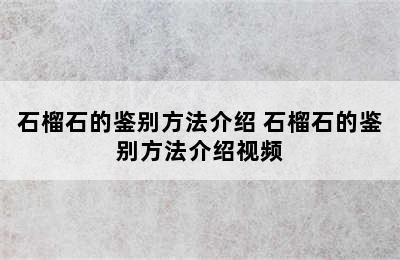 石榴石的鉴别方法介绍 石榴石的鉴别方法介绍视频